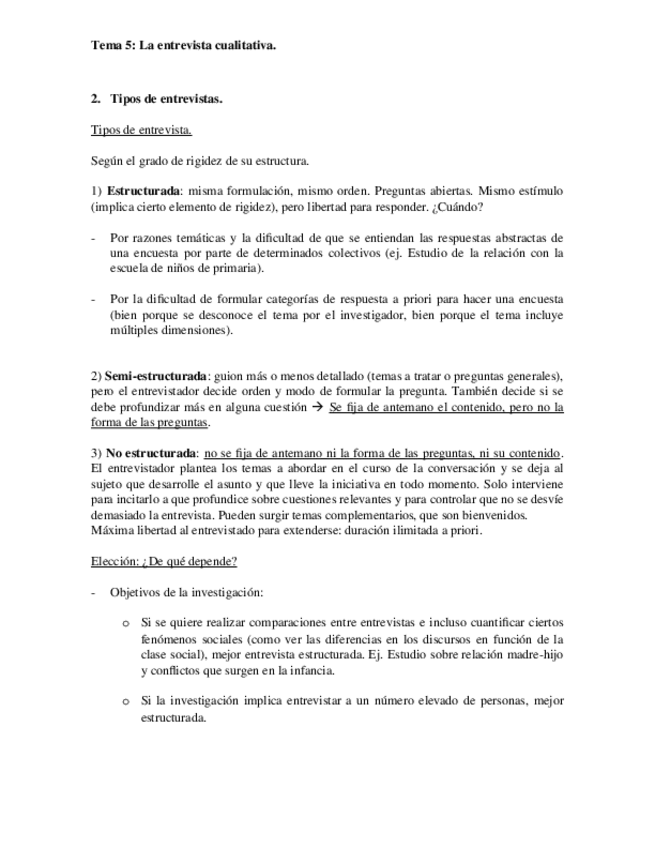 Tema 5: La entrevista cualitativa.

2. Tipos de entrevistas.

Tipos de entrevista.

Según el grado de rigidez de su estructura.

1) Estructurada: misma formulación, mismo orden. Preguntas abiertas. Mismo estímulo (implica cierto elemento de rigidez), pero libertad para responder. ¿Cuándo?

- Por razones temáticas y la dificultad de que se entiendan las respuestas abstractas de una encuesta por parte de determinados colectivos (ej. Estudio de la relación con la escuela de niños de primaria).

- Por la dificultad de formular categorías de respuesta a priori para hacer una encuesta (bien porque se desconoce el tema por el investigador, bien porque el tema incluye múltiples dimensiones).

2) Semi-estructurada: guion más o menos detallado (temas a tratar o preguntas generales), pero el entrevistador decide orden y modo de formular la pregunta. También decide si se debe profundizar más en alguna cuestión → Se fija de antemano el contenido, pero no la forma de las preguntas.

3) No estructurada: no se fija de antemano ni la forma de las preguntas, ni su contenido. El entrevistador plantea los temas a abordar en el curso de la conversación y se deja al sujeto que desarrolle el asunto y que lleve la iniciativa en todo momento. Solo interviene para incitarlo a que profundice sobre cuestiones relevantes y para controlar que no se desvíe demasiado la entrevista. Pueden surgir temas complementarios, que son bienvenidos. Máxima libertad al entrevistado para extenderse: duración ilimitada a priori.

Elección: ¿De qué depende?

- Objetivos de la investigación:

o Si se quiere realizar comparaciones entre entrevistas e incluso cuantificar ciertos fenómenos sociales (como ver las diferencias en los discursos en función de la clase social), mejor entrevista estructurada. Ej. Estudio sobre relación madre-hijo y conflictos que surgen en la infancia.

o Si la investigación implica entrevistar a un número elevado de personas, mejor estructurada.